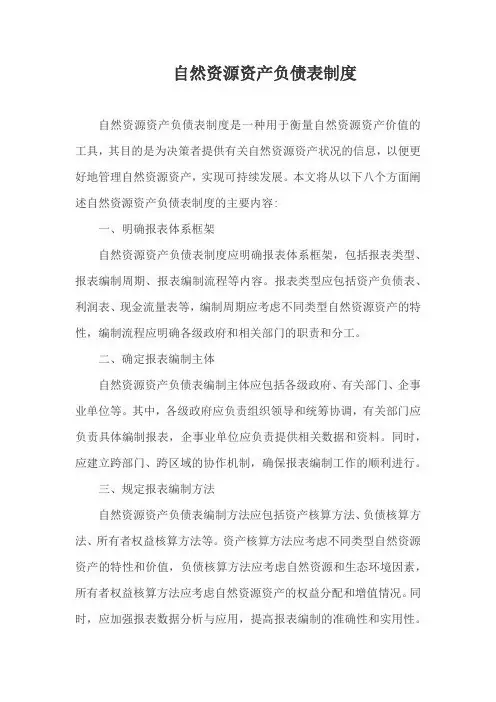 自然资源资产负债表制度

自然资源资产负债表制度是一种用于衡量自然资源资产价值的工具，其目的是为决策者提供有关自然资源资产状况的信息，以便更好地管理自然资源资产，实现可持续发展。本文将从以下八个方面阐述自然资源资产负债表制度的主要内容：

一、明确报表体系框架

自然资源资产负债表制度应明确报表体系框架，包括报表类型、报表编制周期、报表编制流程等内容。报表类型应包括资产负债表、利润表、现金流量表等，编制周期应考虑不同类型自然资源资产的特性，编制流程应明确各级政府和相关部门的职责和分工。

二、确定报表编制主体

自然资源资产负债表编制主体应包括各级政府、有关部门、企事业单位等。其中，各级政府应负责组织领导和统筹协调，有关部门应负责具体编制报表，企事业单位应负责提供相关数据和资料。同时，应建立跨部门、跨区域的协作机制，确保报表编制工作的顺利进行。

三、规定报表编制方法

自然资源资产负债表编制方法应包括资产核算方法、负债核算方法、所有者权益核算方法等。资产核算方法应考虑不同类型自然资源资产的特性和价值，负债核算方法应考虑自然资源和生态环境因素，所有者权益核算方法应考虑自然资源资产的权益分配和增值情况。同时，应加强报表数据分析与应用，提高报表编制的准确性和实用性。